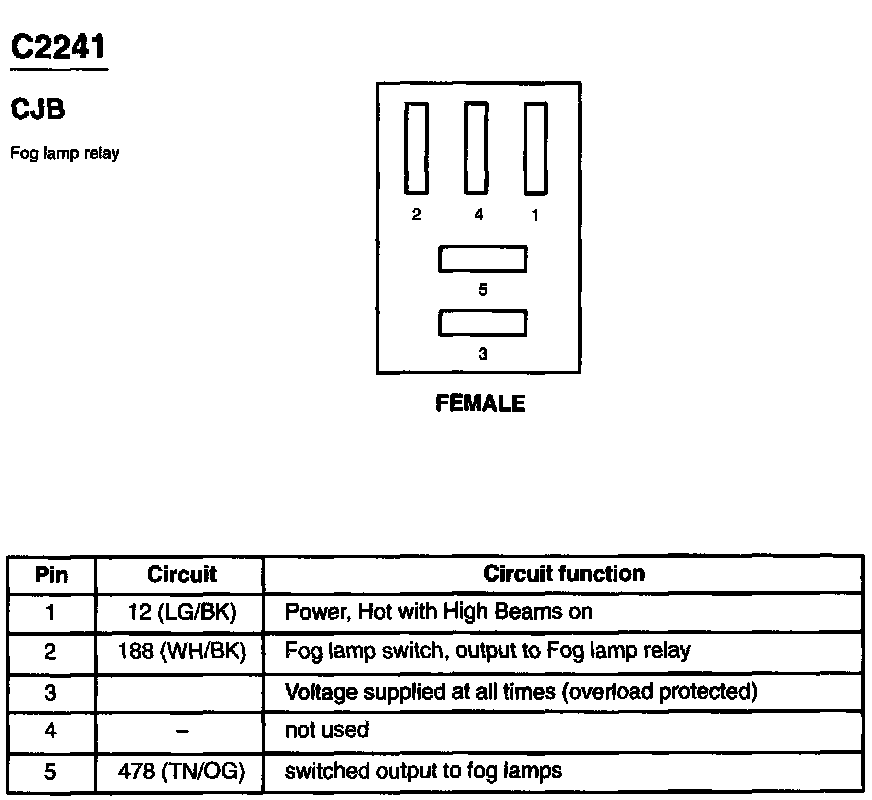 C2241

CJB

Fog lamp relay

2 4 1

5

3

FEMALE

| Pin | Circuit | Circuit function |
|---|---|---|
| 1 | 12 (LG/BK) | Power, Hot with High Beams on |
| 2 | 188 (WH/BK) | Fog lamp switch, output to Fog lamp relay |
| 3 | | Voltage supplied at all times (overload protected) |
| 4 | – | not used |
| 5 | 478 (TN/OG) | switched output to fog lamps |